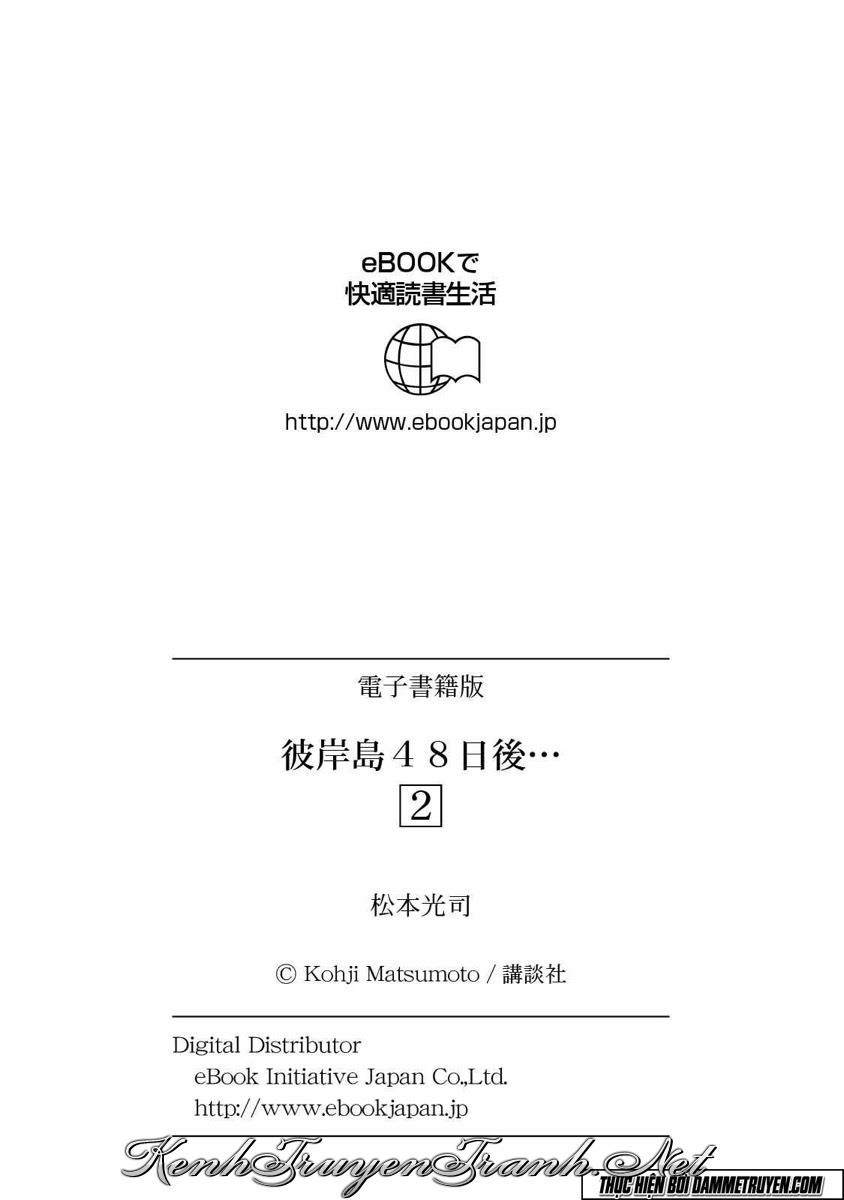 eBOOKで
快適読書生活

http://www.ebookjapan.jp

電子書籍版

彼岸島４８日後…
2

松本光司

© Kohji Matsumoto / 講談社

Digital Distributor
eBook Initiative Japan Co.,Ltd.
http://www.ebookjapan.jp

KenhTruyenTranh.Net
THỰC HIỆN BỞI DAMMETRUYEN.COM